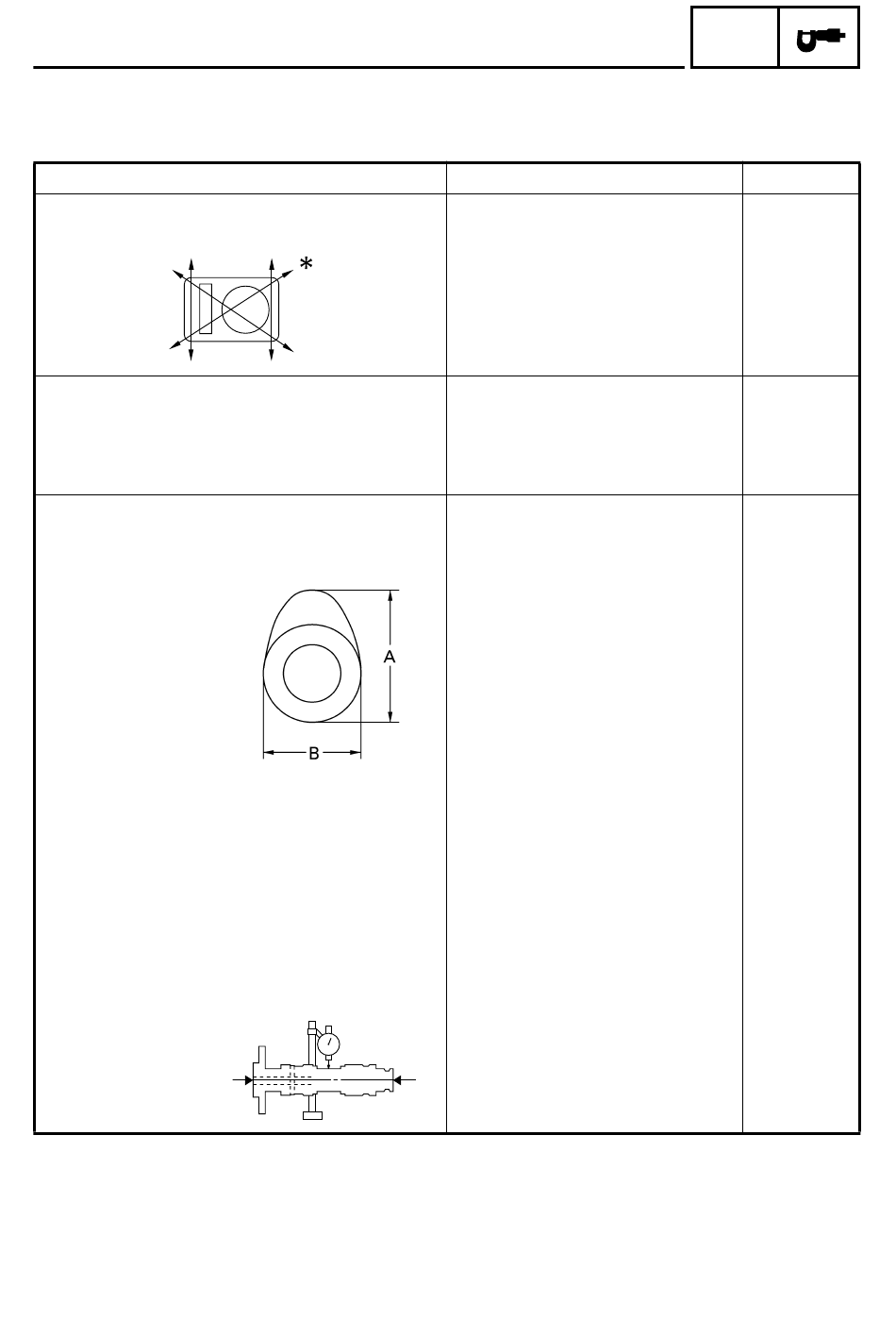 *

A

B